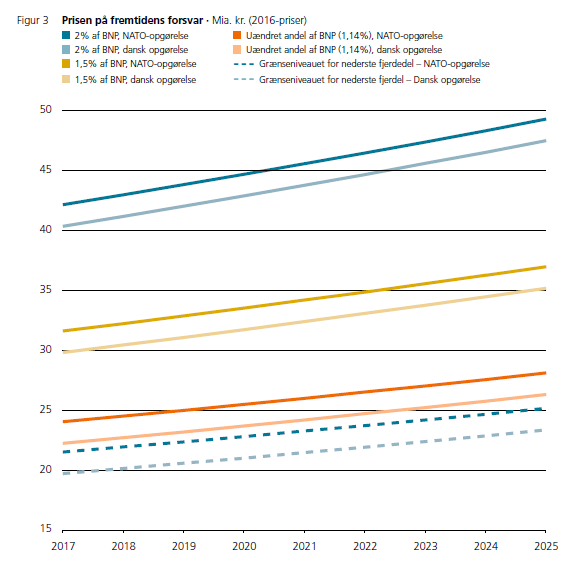 Figur 3 **Prisen på fremtidens forsvar** · Mia. kr. (2016-priser)

2% af BNP, NATO-opgørelse
2% af BNP, dansk opgørelse
1,5% af BNP, NATO-opgørelse
1,5% af BNP, dansk opgørelse
Uændret andel af BNP (1,14%), NATO-opgørelse
Uændret andel af BNP (1,14%), dansk opgørelse
Grænseniveauet for nederste fjerdedel – NATO-opgørelse
Grænseniveauet for nederste fjerdel – Dansk opgørelse

50
45
40
35
30
25
20
15

2017 2018 2019 2020 2021 2022 2023 2024 2025